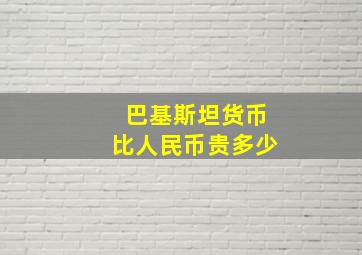 巴基斯坦货币
比人民币贵多少